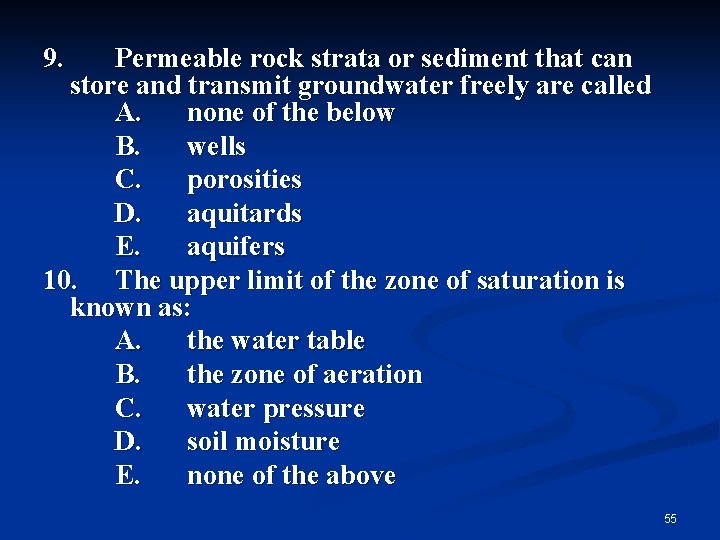 9. Permeable rock strata or sediment that can store and transmit groundwater freely are called

A. none of the below

B. wells

C. porosities

D. aquitards

E. aquifers

10. The upper limit of the zone of saturation is known as:

A. the water table

B. the zone of aeration

C. water pressure

D. soil moisture

E. none of the above

55